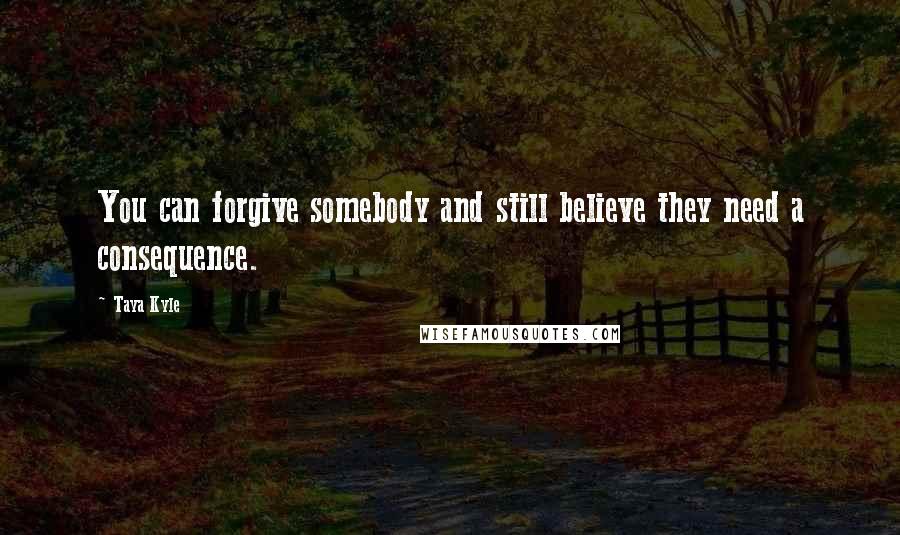 You can forgive somebody and still believe they need a consequence.

- Taya Kyle

WISEFAMOUSQUOTES.COM